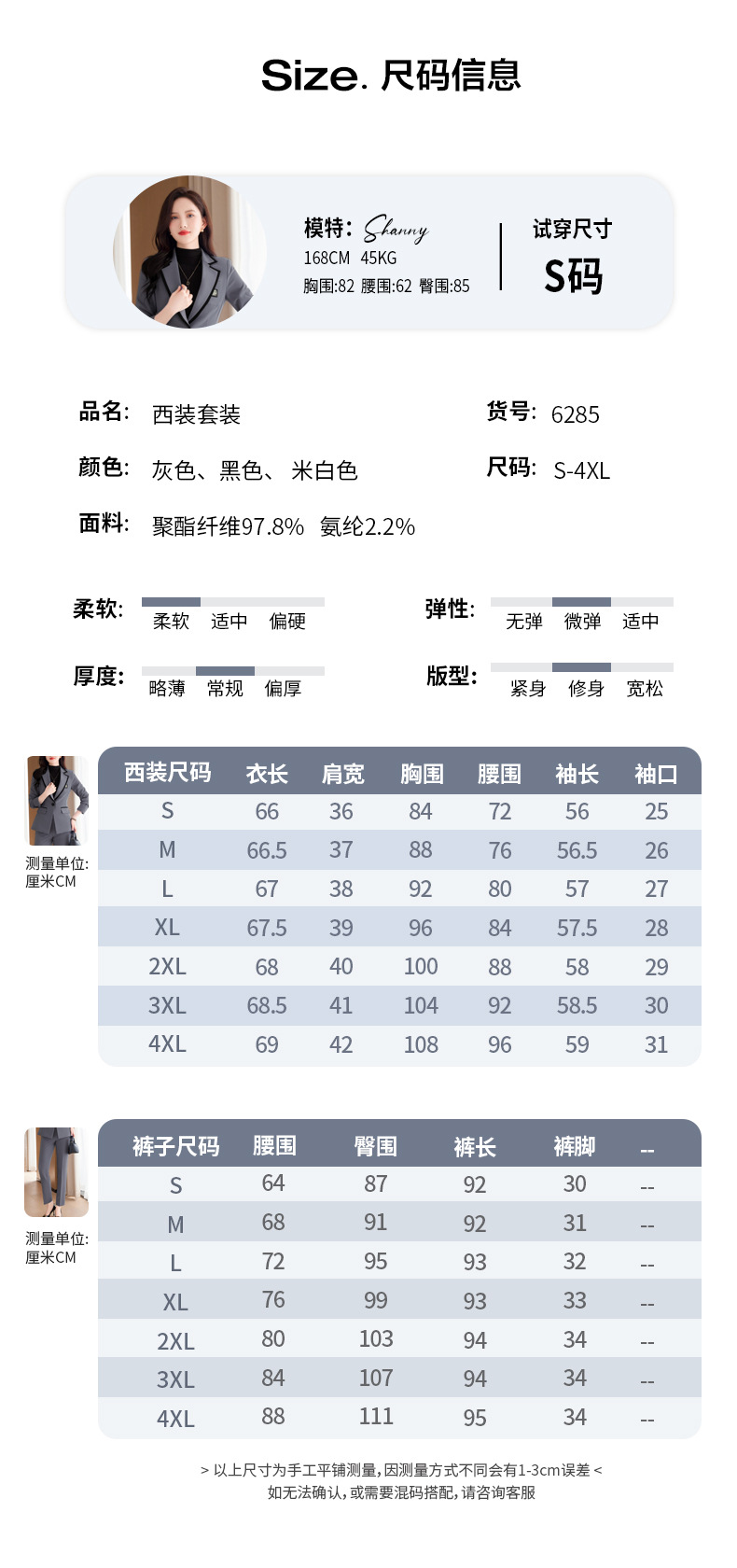 Size. 尺码信息

模特: Shanny
168CM 45KG
胸围:82 腰围:62 臀围:85

试穿尺寸
S码

品名: 西装套装
货号: 6285
颜色: 灰色、黑色、米白色
尺码: S-4XL
面料: 聚酯纤维97.8% 氨纶2.2%

柔软: 柔软 适中 偏硬
弹性: 无弹 微弹 适中
厚度: 略薄 常规 偏厚
版型: 紧身 修身 宽松

测量单位: 厘米CM

| 西装尺码 | 衣长 | 肩宽 | 胸围 | 腰围 | 袖长 | 袖口 |
|---|---|---|---|---|---|---|
| S | 66 | 36 | 84 | 72 | 56 | 25 |
| M | 66.5 | 37 | 88 | 76 | 56.5 | 26 |
| L | 67 | 38 | 92 | 80 | 57 | 27 |
| XL | 67.5 | 39 | 96 | 84 | 57.5 | 28 |
| 2XL | 68 | 40 | 100 | 88 | 58 | 29 |
| 3XL | 68.5 | 41 | 104 | 92 | 58.5 | 30 |
| 4XL | 69 | 42 | 108 | 96 | 59 | 31 |

测量单位: 厘米CM

| 裤子尺码 | 腰围 | 臀围 | 裤长 | 裤脚 | -- |
|---|---|---|---|---|---|
| S | 64 | 87 | 92 | 30 | -- |
| M | 68 | 91 | 92 | 31 | -- |
| L | 72 | 95 | 93 | 32 | -- |
| XL | 76 | 99 | 93 | 33 | -- |
| 2XL | 80 | 103 | 94 | 34 | -- |
| 3XL | 84 | 107 | 94 | 34 | -- |
| 4XL | 88 | 111 | 95 | 34 | -- |

> 以上尺寸为手工平铺测量,因测量方式不同会有1-3cm误差 <
如无法确认,或需要混码搭配,请咨询客服